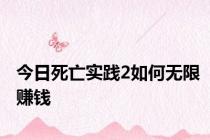 今日死亡实践2如何无限赚钱